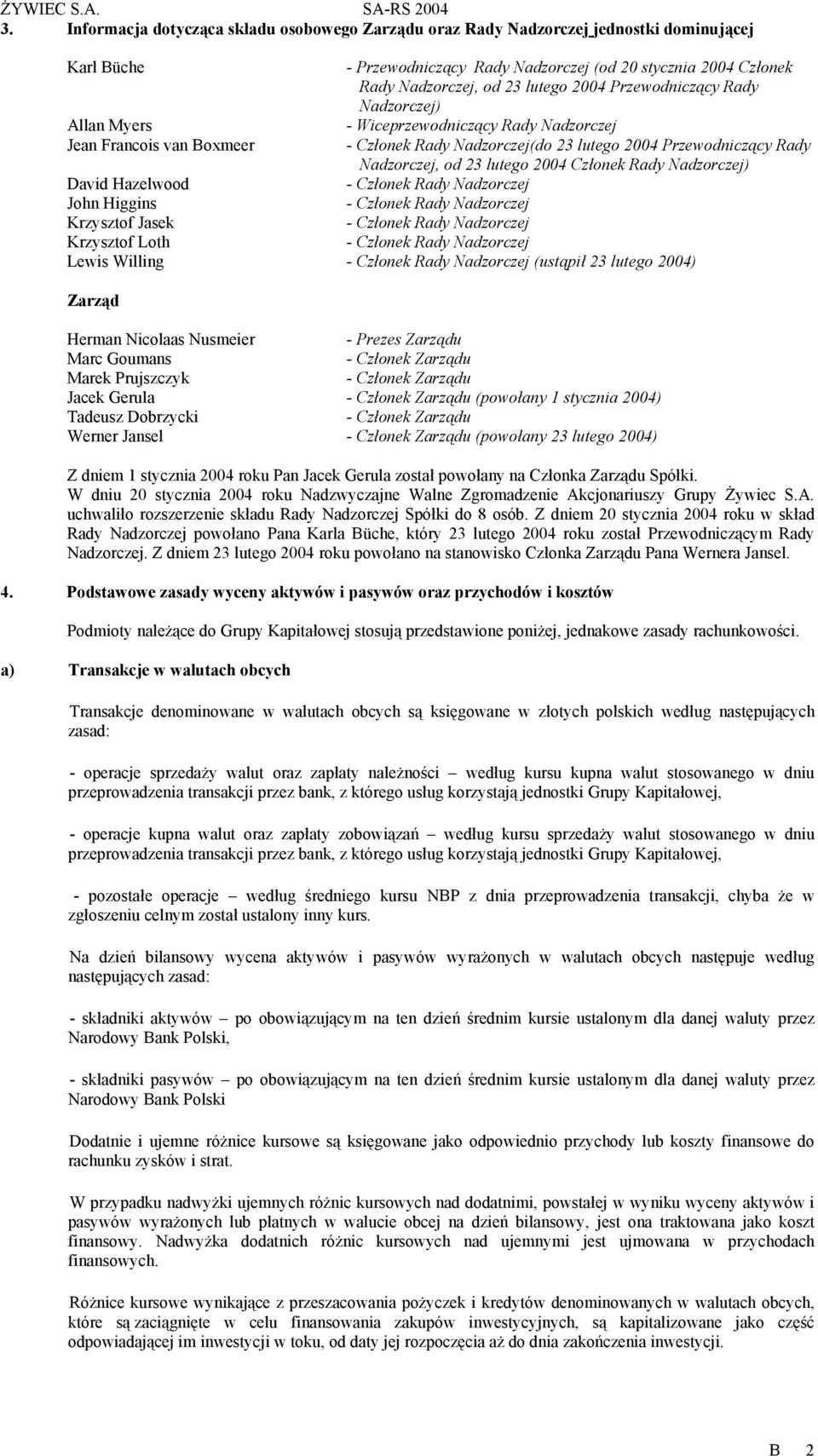 ŻYWIEC S.A. SA-RS 2004

3. Informacja dotycząca składu osobowego Zarządu oraz Rady Nadzorczej jednostki dominującej

Karl Büche - Przewodniczący Rady Nadzorczej (od 20 stycznia 2004 Członek Rady Nadzorczej, od 23 lutego 2004 Przewodniczący Rady Nadzorczej)
Allan Myers - Wiceprzewodniczący Rady Nadzorczej
Jean Francois van Boxmeer - Członek Rady Nadzorczej(do 23 lutego 2004 Przewodniczący Rady Nadzorczej, od 23 lutego 2004 Członek Rady Nadzorczej)
David Hazelwood - Członek Rady Nadzorczej
John Higgins - Członek Rady Nadzorczej
Krzysztof Jasek - Członek Rady Nadzorczej
Krzysztof Loth - Członek Rady Nadzorczej
Lewis Willing - Członek Rady Nadzorczej (ustąpił 23 lutego 2004)

Zarząd

Herman Nicolaas Nusmeier - Prezes Zarządu
Marc Goumans - Członek Zarządu
Marek Prujszczyk - Członek Zarządu
Jacek Gerula - Członek Zarządu (powołany 1 stycznia 2004)
Tadeusz Dobrzycki - Członek Zarządu
Werner Jansel - Członek Zarządu (powołany 23 lutego 2004)

Z dniem 1 stycznia 2004 roku Pan Jacek Gerula został powołany na Członka Zarządu Spółki. W dniu 20 stycznia 2004 roku Nadzwyczajne Walne Zgromadzenie Akcjonariuszy Grupy Żywiec S.A. uchwaliło rozszerzenie składu Rady Nadzorczej Spółki do 8 osób. Z dniem 20 stycznia 2004 roku w skład Rady Nadzorczej powołano Pana Karla Büche, który 23 lutego 2004 roku został Przewodniczącym Rady Nadzorczej. Z dniem 23 lutego 2004 roku powołano na stanowisko Członka Zarządu Pana Wernera Jansel.

4. Podstawowe zasady wyceny aktywów i pasywów oraz przychodów i kosztów

Podmioty należące do Grupy Kapitałowej stosują przedstawione poniżej, jednakowe zasady rachunkowości.

a) Transakcje w walutach obcych

Transakcje denominowane w walutach obcych są księgowane w złotych polskich według następujących zasad:

- operacje sprzedaży walut oraz zapłaty należności – według kursu kupna walut stosowanego w dniu przeprowadzenia transakcji przez bank, z którego usług korzystają jednostki Grupy Kapitałowej,

- operacje kupna walut oraz zapłaty zobowiązań – według kursu sprzedaży walut stosowanego w dniu przeprowadzenia transakcji przez bank, z którego usług korzystają jednostki Grupy Kapitałowej,

- pozostałe operacje – według średniego kursu NBP z dnia przeprowadzenia transakcji, chyba że w zgłoszeniu celnym został ustalony inny kurs.

Na dzień bilansowy wycena aktywów i pasywów wyrażonych w walutach obcych następuje według następujących zasad:

- składniki aktywów – po obowiązującym na ten dzień średnim kursie ustalonym dla danej waluty przez Narodowy Bank Polski,

- składniki pasywów – po obowiązującym na ten dzień średnim kursie ustalonym dla danej waluty przez Narodowy Bank Polski

Dodatnie i ujemne różnice kursowe są księgowane jako odpowiednio przychody lub koszty finansowe do rachunku zysków i strat.

W przypadku nadwyżki ujemnych różnic kursowych nad dodatnimi, powstałej w wyniku wyceny aktywów i pasywów wyrażonych lub płatnych w walucie obcej na dzień bilansowy, jest ona traktowana jako koszt finansowy. Nadwyżka dodatnich różnic kursowych nad ujemnymi jest ujmowana w przychodach finansowych.

Różnice kursowe wynikające z przeszacowania pożyczek i kredytów denominowanych w walutach obcych, które są zaciągnięte w celu finansowania zakupów inwestycyjnych, są kapitalizowane jako część odpowiadającej im inwestycji w toku, od daty jej rozpoczęcia aż do dnia zakończenia inwestycji.

B 2